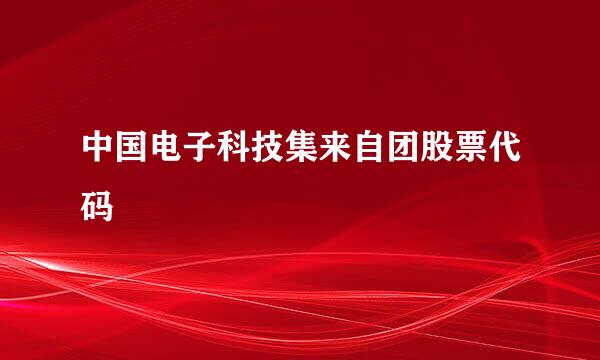 中国电子科技集来自团股票代码